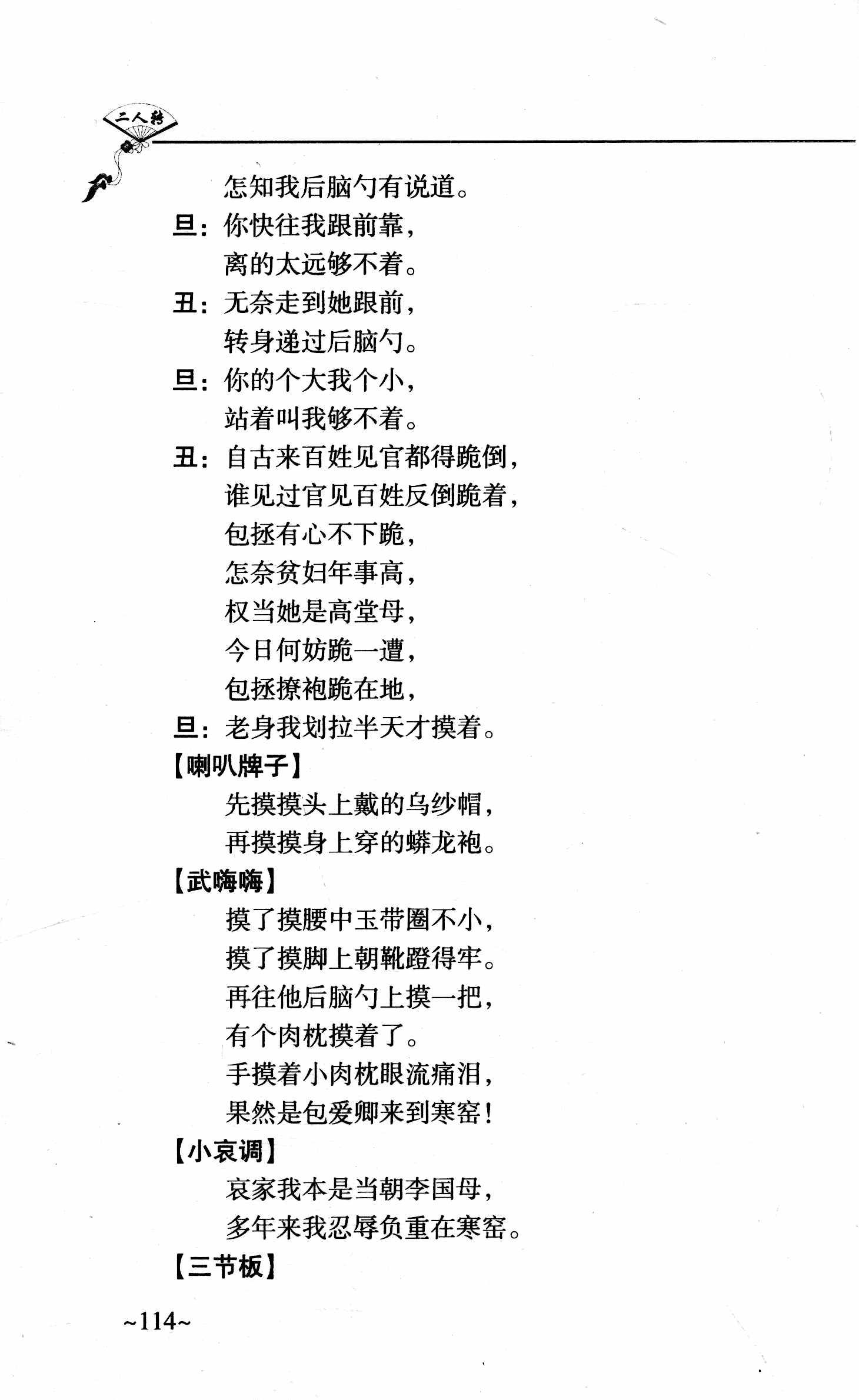 二人转

怎知我后脑勺有说道。

旦：你快往我跟前靠，
离的太远够不着。

丑：无奈走到她跟前，
转身递过后脑勺。

旦：你的个大我个小，
站着叫我够不着。

丑：自古来百姓见官都得跪倒，
谁见过官见百姓反倒跪着，
包拯有心不下跪，
怎奈贫妇年事高，
权当她是高堂母，
今日何妨跪一遭，
包拯撩袍跪在地，

旦：老身我划拉半天才摸着。

【喇叭牌子】
先摸摸头上戴的乌纱帽，
再摸摸身上穿的蟒龙袍。

【武嗨嗨】
摸了摸腰中玉带圈不小，
摸了摸脚上朝靴蹬得牢。
再往他后脑勺上摸一把，
有个肉枕摸着了。
手摸着小肉枕眼流痛泪，
果然是包爱卿来到寒窑！

【小哀调】
哀家我本是当朝李国母，
多年来我忍辱负重在寒窑。

【三节板】

~114~